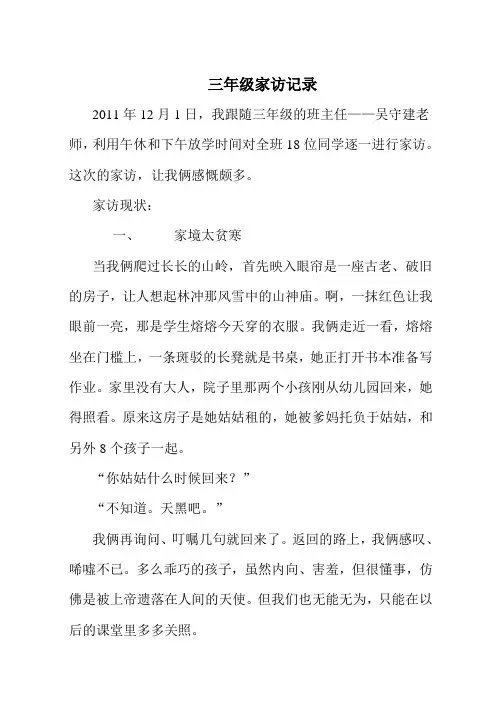 三年级家访记录

2011 年 12 月 1 日，我跟随三年级的班主任——吴守建老师，利用午休和下午放学时间对全班 18 位同学逐一进行家访。这次的家访，让我俩感慨颇多。

家访现状：

一、 家境太贫寒

当我俩爬过长长的山岭，首先映入眼帘是一座古老、破旧的房子，让人想起林冲那风雪中的山神庙。啊，一抹红色让我眼前一亮，那是学生熔熔今天穿的衣服。我俩走近一看，熔熔坐在门槛上，一条斑驳的长凳就是书桌，她正打开书本准备写作业。家里没有大人，院子里那两个小孩刚从幼儿园回来，她得照看。原来这房子是她姑姑租的，她被爹妈托负于姑姑，和另外 8 个孩子一起。

“你姑姑什么时候回来？”

“不知道。天黑吧。”

我俩再询问、叮嘱几句就回来了。返回的路上，我俩感叹、唏嘘不已。多么乖巧的孩子，虽然内向、害羞，但很懂事，仿佛是被上帝遗落在人间的天使。但我们也无能无为，只能在以后的课堂里多多关照。